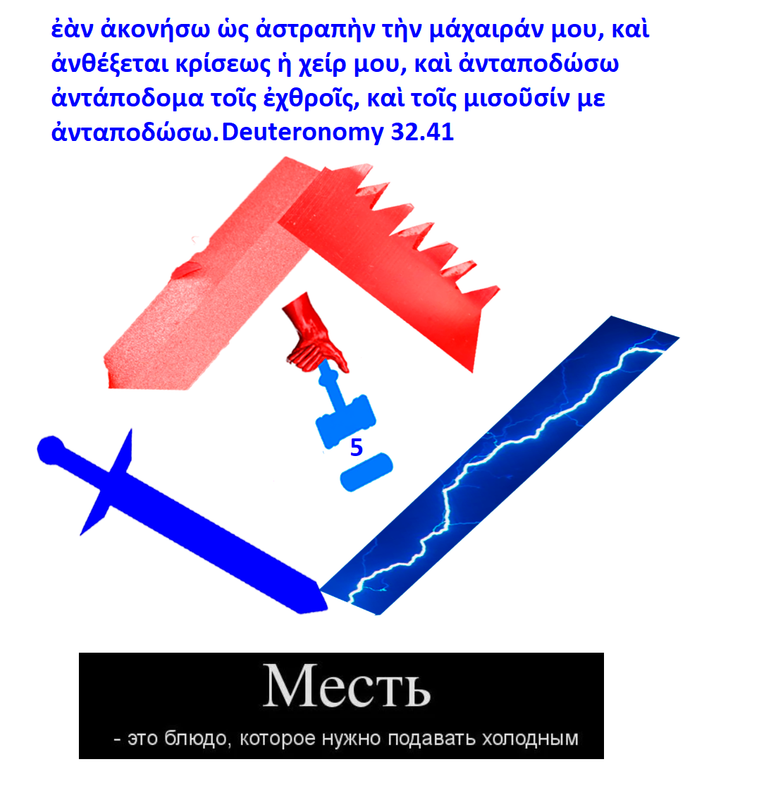 ἐὰν ἀκονήσω ὡς ἀστραπὴν τὴν μάχαιράν μου, καὶ ἀνθέξεται κρίσεως ἡ χείρ μου, καὶ ἀνταποδώσω ἀντάποδομα τοῖς ἐχθροῖς, καὶ τοῖς μισοῦσίν με ἀνταποδώσω.Deuteronomy 32.41

5

Месть

- это блюдо, которое нужно подавать холодным